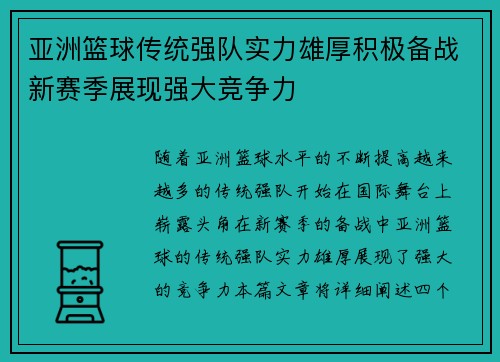 亚洲篮球传统强队实力雄厚积极备战新赛季展现强大竞争力

随着亚洲篮球水平的不断提高越来越多的传统强队开始在国际舞台上崭露头角在新赛季的备战中亚洲篮球的传统强队实力雄厚展现了强大的竞争力本篇文章将详细阐述四个